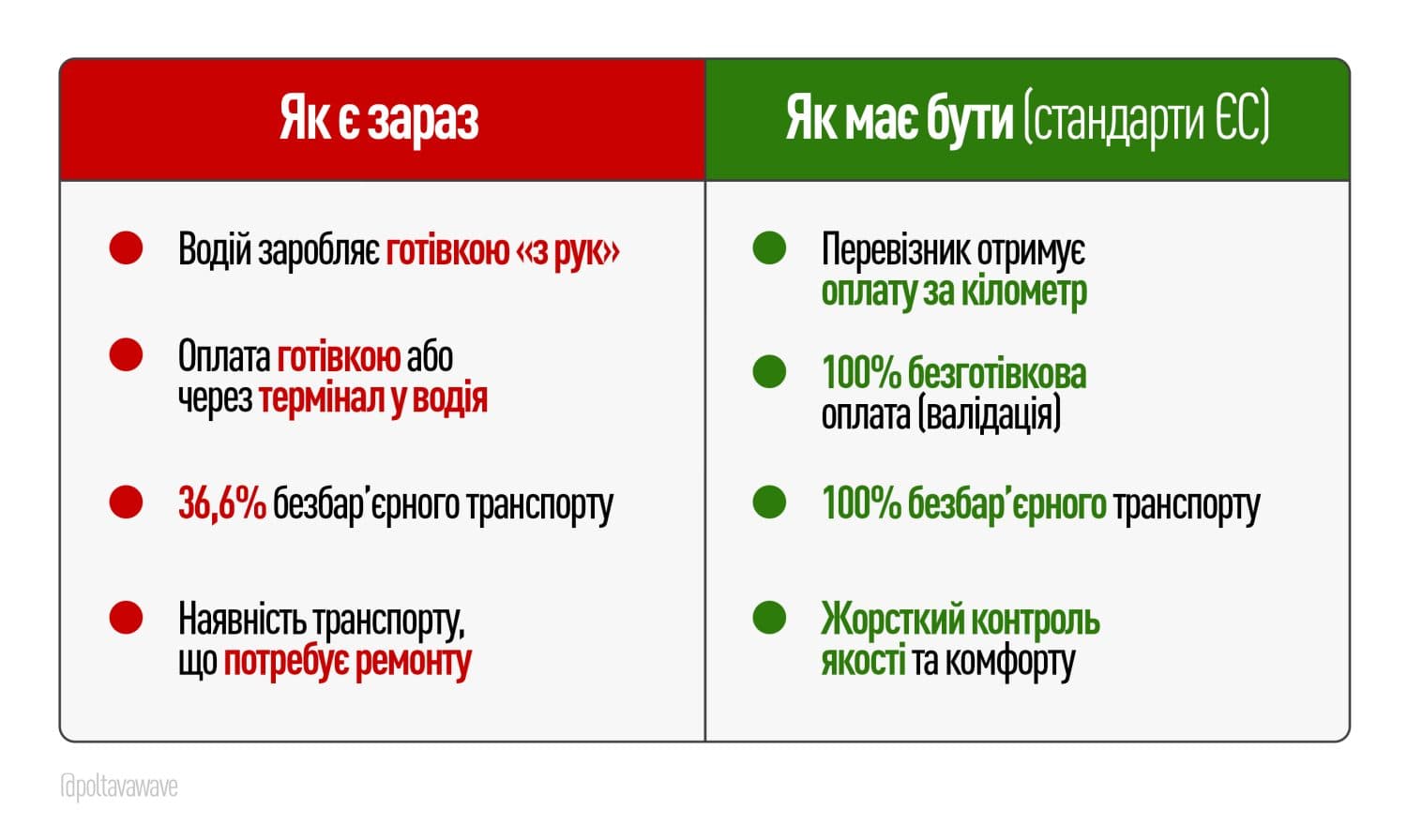 | Як є зараз | Як має бути (стандарти ЄС) |
|---|---|
| Водій заробляє готівкою «з рук» | Перевізник отримує оплату за кілометр |
| Оплата готівкою або через термінал у водія | 100% безготівкова оплата (валідація) |
| 36,6% безбар'єрного транспорту | 100% безбар'єрного транспорту |
| Наявність транспорту, що потребує ремонту | Жорсткий контроль якості та комфорту |

@poltavawave